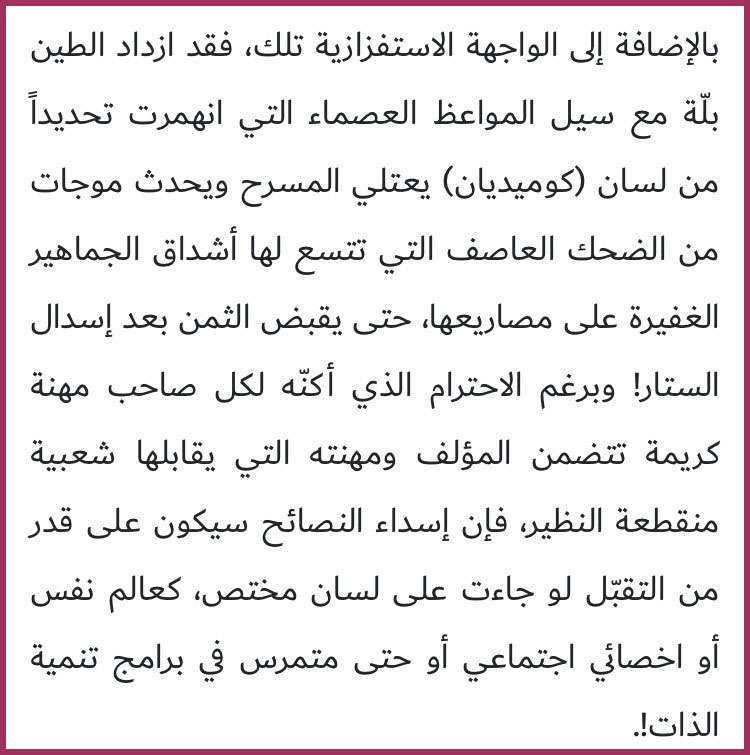 بالإضافة إلى الواجهة الاستفزازية تلك، فقد ازداد الطين بلّة مع سيل المواعظ العصماء التي انهمرت تحديداً من لسان (كوميديان) يعتلي المسرح ويحدث موجات من الضحك العاصف التي تتسع لها أشداق الجماهير الغفيرة على مصاريعها، حتى يقبض الثمن بعد إسدال الستار! وبرغم الاحترام الذي أكنّه لكل صاحب مهنة كريمة تتضمن المؤلف ومهنته التي يقابلها شعبية منقطعة النظير، فإن إسداء النصائح سيكون على قدر من التقبّل لو جاءت على لسان مختص، كعالم نفس أو اخصائي اجتماعي أو حتى متمرس في برامج تنمية الذات!.